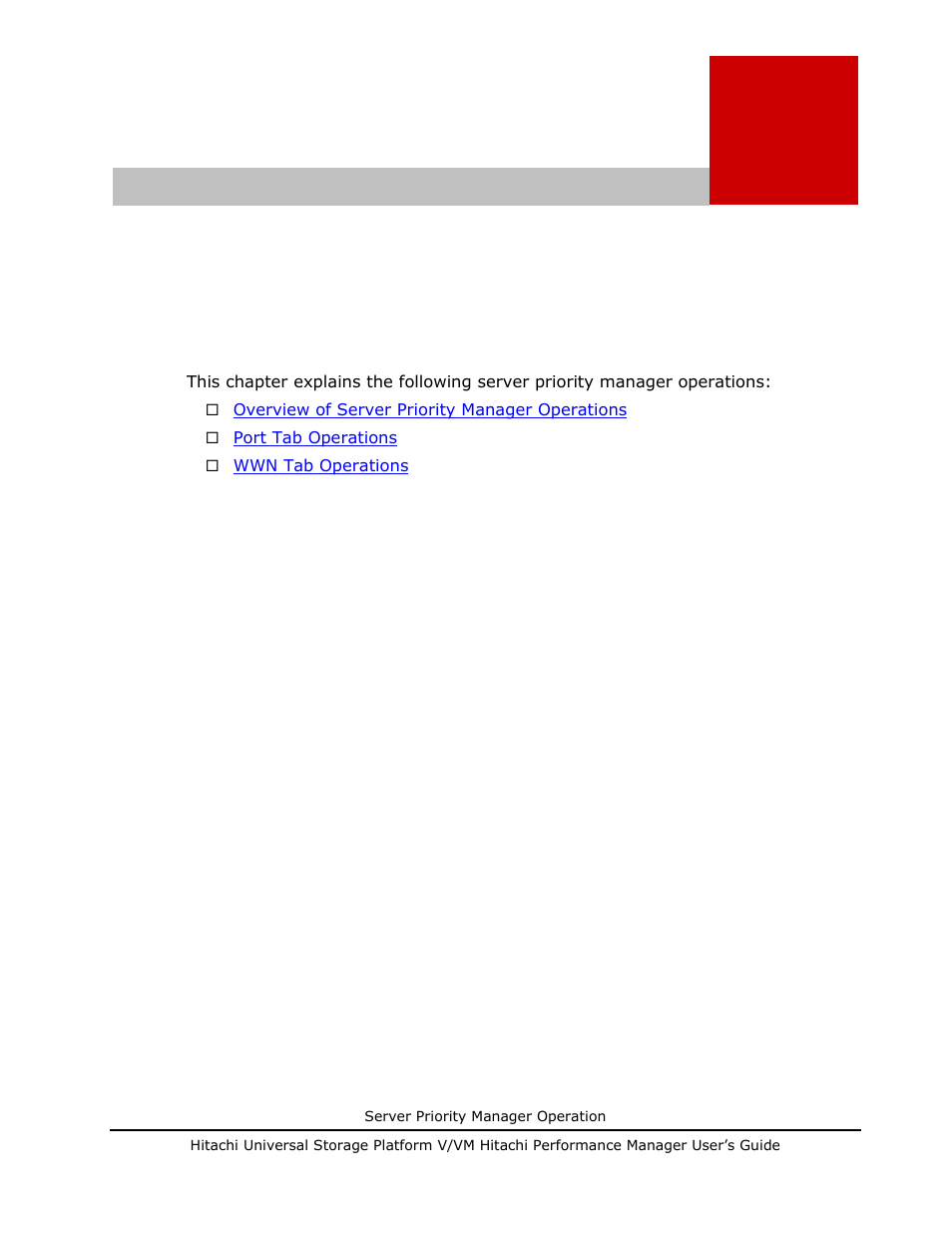 This chapter explains the following server priority manager operations:

☐ Overview of Server Priority Manager Operations

☐ Port Tab Operations

☐ WWN Tab Operations

Server Priority Manager Operation

Hitachi Universal Storage Platform V/VM Hitachi Performance Manager User's Guide